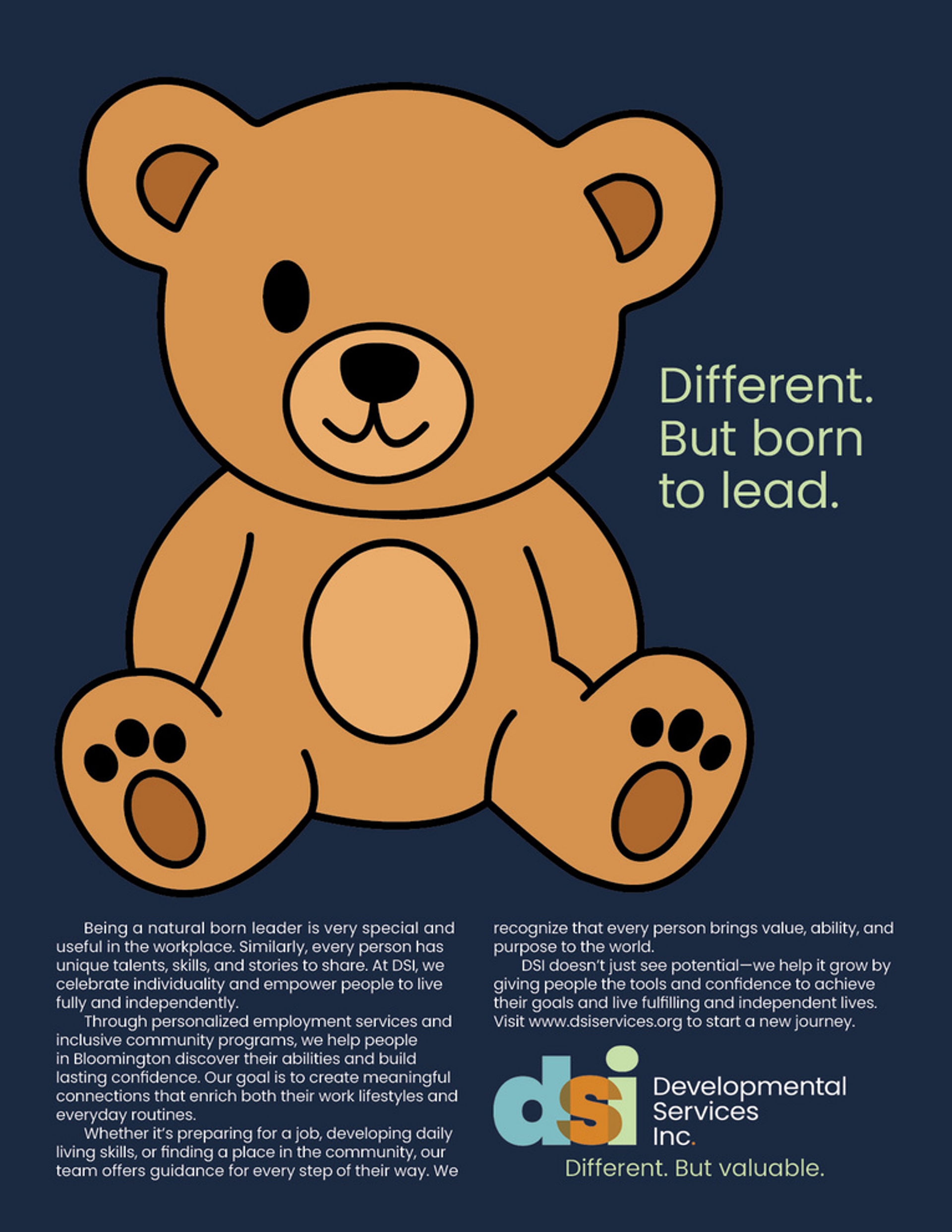 Different. But born to lead.

Being a natural born leader is very special and useful in the workplace. Similarly, every person has unique talents, skills, and stories to share. At DSI, we celebrate individuality and empower people to live fully and independently.

Through personalized employment services and inclusive community programs, we help people in Bloomington discover their abilities and build lasting confidence. Our goal is to create meaningful connections that enrich both their work lifestyles and everyday routines.

Whether it's preparing for a job, developing daily living skills, or finding a place in the community, our team offers guidance for every step of their way. We recognize that every person brings value, ability, and purpose to the world.

DSI doesn't just see potential—we help it grow by giving people the tools and confidence to achieve their goals and live fulfilling and independent lives. Visit www.dsiservices.org to start a new journey.

dsi
Developmental
Services
Inc.
Different. But valuable.